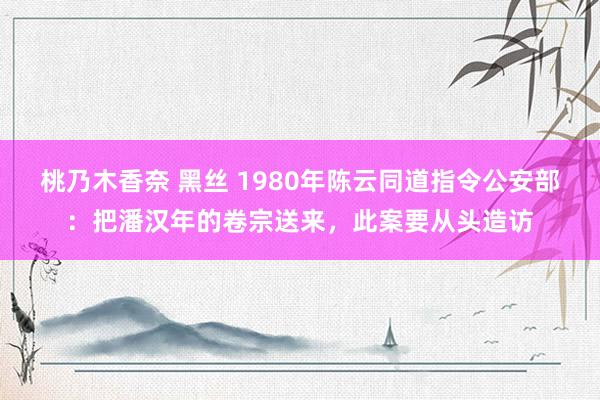 桃乃木香奈 黑丝 1980年陈云同道指令公安部：把潘汉年的卷宗送来，此案要从头造访